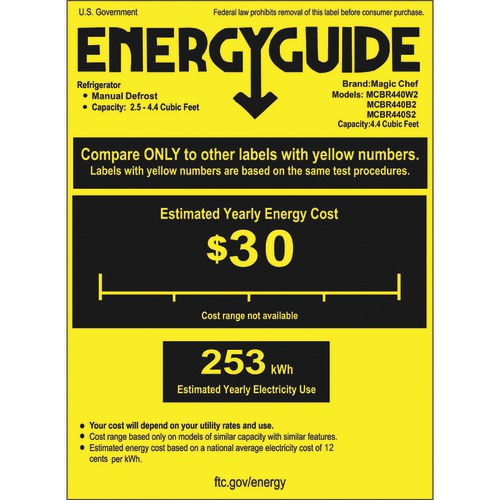 U.S. Government

Federal law prohibits removal of this label before consumer purchase.

ENERGYGUIDE

Refrigerator
• Manual Defrost
• Capacity: 2.5 - 4.4 Cubic Feet

Brand:Magic Chef
Models: MCBR440W2
MCBR440B2
MCBR440S2
Capacity:4.4 Cubic Feet

Compare ONLY to other labels with yellow numbers.
Labels with yellow numbers are based on the same test procedures.

Estimated Yearly Energy Cost

$30

Cost range not available

253 kWh
Estimated Yearly Electricity Use

• Your cost will depend on your utility rates and use.
• Cost range based only on models of similar capacity with similar features.
• Estimated energy cost based on a national average electricity cost of 12 cents per kWh.

ftc.gov/energy